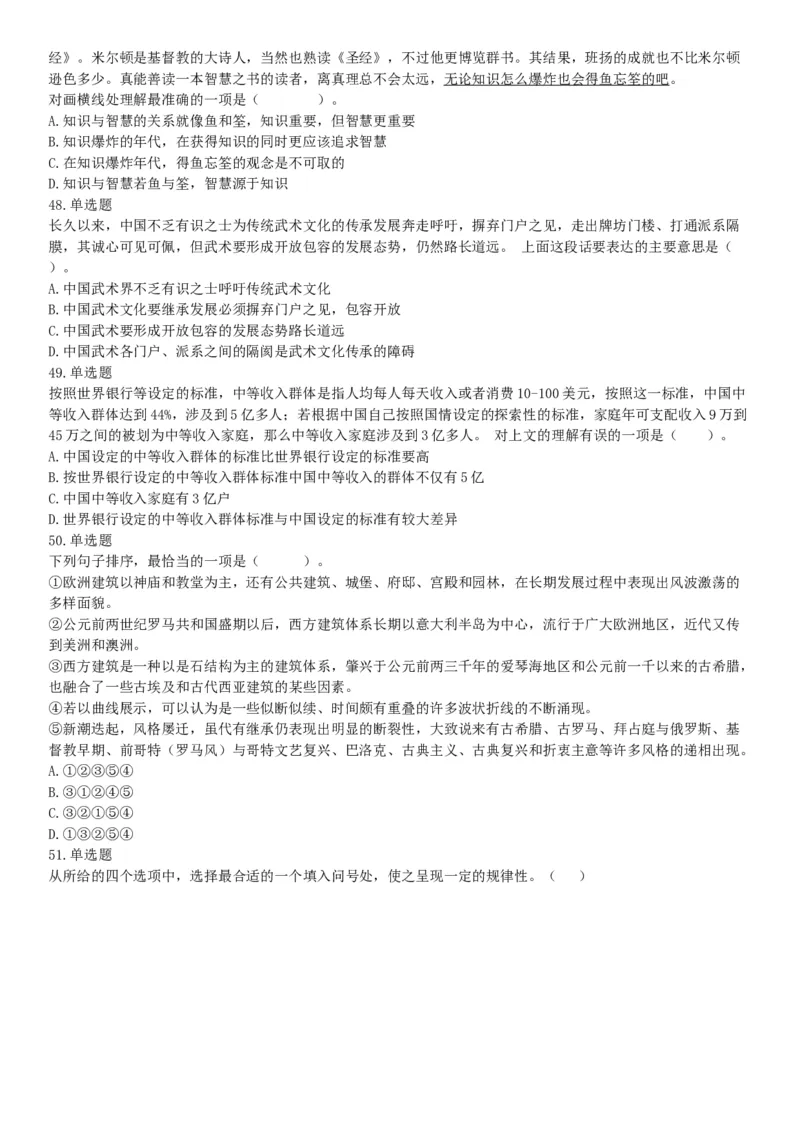 经》。米尔顿是基督教的大诗人，当然也熟读《圣经》，不过他更博览群书。其结果，班扬的成就也不比米尔顿逊色多少。真能善读一本智慧之书的读者，离真理总不会太远，无论知识怎么爆炸也会得鱼忘筌的吧。
对画横线处理解最准确的一项是（　　）。
A. 知识与智慧的关系就像鱼和筌，知识重要，但智慧更重要
B. 知识爆炸的年代，在获得知识的同时更应该追求智慧
C. 在知识爆炸年代，得鱼忘筌的观念是不可取的
D. 知识与智慧若鱼与筌，智慧源于知识
48. 单选题
长久以来，中国不乏有识之士为传统武术文化的传承发展奔走呼吁，摒弃门户之见，走出牌坊门楼、打通派系隔膜，其诚心可见可佩，但武术要形成开放包容的发展态势，仍然路长道远。 上面这段话要表达的主要意思是（　）。
A. 中国武术界不乏有识之士呼吁传统武术文化
B. 中国武术文化要继承发展必须摒弃门户之见，包容开放
C. 中国武术要形成开放包容的发展态势路长道远
D. 中国武术各门户、派系之间的隔阂是武术文化传承的障碍
49. 单选题
按照世界银行等设定的标准，中等收入群体是指人均每人每天收入或者消费 10-100 美元，按照这一标准，中国中等收入群体达到 44%，涉及到 5 亿多人；若根据中国自己按照国情设定的探索性的标准，家庭年可支配收入 9 万到 45 万之间的被划为中等收入家庭，那么中等收入家庭涉及到 3 亿多人。 对上文的理解有误的一项是（　　）。
A. 中国设定的中等收入群体的标准比世界银行设定的标准要高
B. 按世界银行设定的中等收入群体标准中国中等收入的群体不仅有 5 亿
C. 中国中等收入家庭有 3 亿户
D. 世界银行设定的中等收入群体标准与中国设定的标准有较大差异
50. 单选题
下列句子排序，最恰当的一项是（　　）。
①欧洲建筑以神庙和教堂为主，还有公共建筑、城堡、府邸、宫殿和园林，在长期发展过程中表现出风波激荡的多样面貌。
②公元前两世纪罗马共和国盛期以后，西方建筑体系长期以意大利半岛为中心，流行于广大欧洲地区，近代又传到美洲和澳洲。
③西方建筑是一种以是石结构为主的建筑体系，肇兴于公元前两三千年的爱琴海地区和公元前一千以来的古希腊，也融合了一些古埃及和古代西亚建筑的某些因素。
④若以曲线展示，可以认为是一些似断似续、时间颇有重叠的许多波状折线的不断涌现。
⑤新潮迭起，风格屡迁，虽代有继承仍表现出明显的断裂性，大致说来有古希腊、古罗马、拜占庭与俄罗斯、基督教早期、前哥特（罗马风）与哥特文艺复兴、巴洛克、古典主义、古典复兴和折衷主意等许多风格的递相出现。
A. ①②③⑤④
B. ③①②④⑤
C. ③②①⑤④
D. ①③②⑤④
51. 单选题
从所给的四个选项中，选择最合适的一个填入问号处，使之呈现一定的规律性。（　）